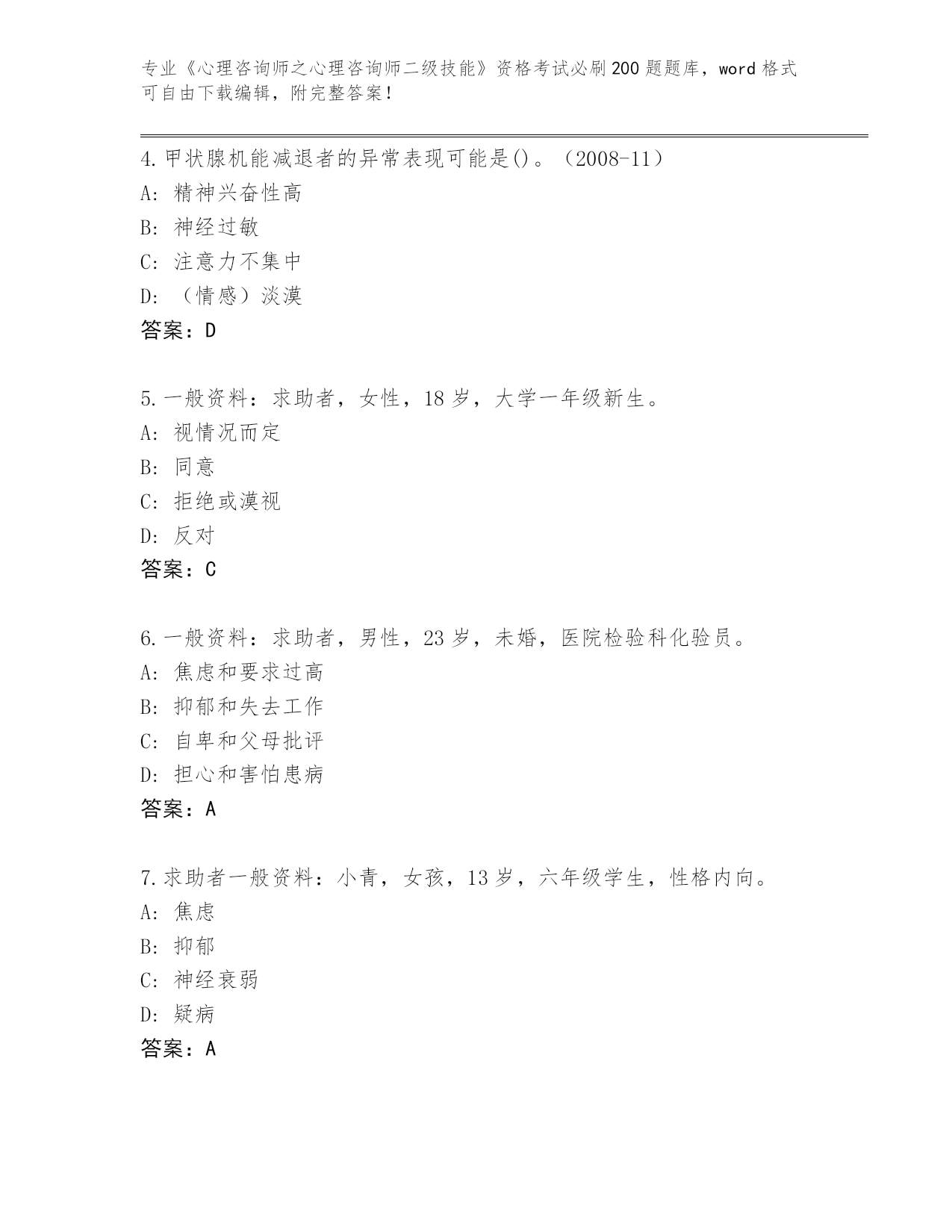 专业《心理咨询师之心理咨询师二级技能》资格考试必刷200题题库，word格式可自由下载编辑，附完整答案！

4.甲状腺机能减退者的异常表现可能是()。（2008-11）
A: 精神兴奋性高
B: 神经过敏
C: 注意力不集中
D: （情感）淡漠
答案：D

5.一般资料：求助者，女性，18岁，大学一年级新生。
A: 视情况而定
B: 同意
C: 拒绝或漠视
D: 反对
答案：C

6.一般资料：求助者，男性，23岁，未婚，医院检验科化验员。
A: 焦虑和要求过高
B: 抑郁和失去工作
C: 自卑和父母批评
D: 担心和害怕患病
答案：A

7.求助者一般资料：小青，女孩，13岁，六年级学生，性格内向。
A: 焦虑
B: 抑郁
C: 神经衰弱
D: 疑病
答案：A